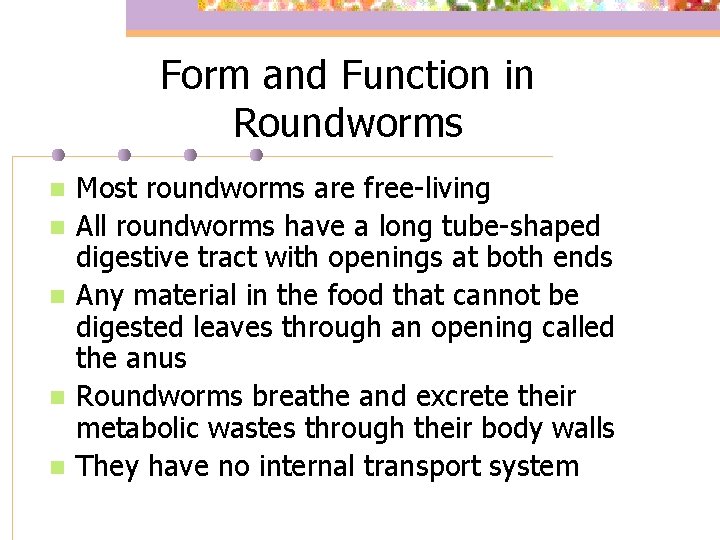 Form and Function in Roundworms

- Most roundworms are free-living
- All roundworms have a long tube-shaped digestive tract with openings at both ends
- Any material in the food that cannot be digested leaves through an opening called the anus
- Roundworms breathe and excrete their metabolic wastes through their body walls
- They have no internal transport system